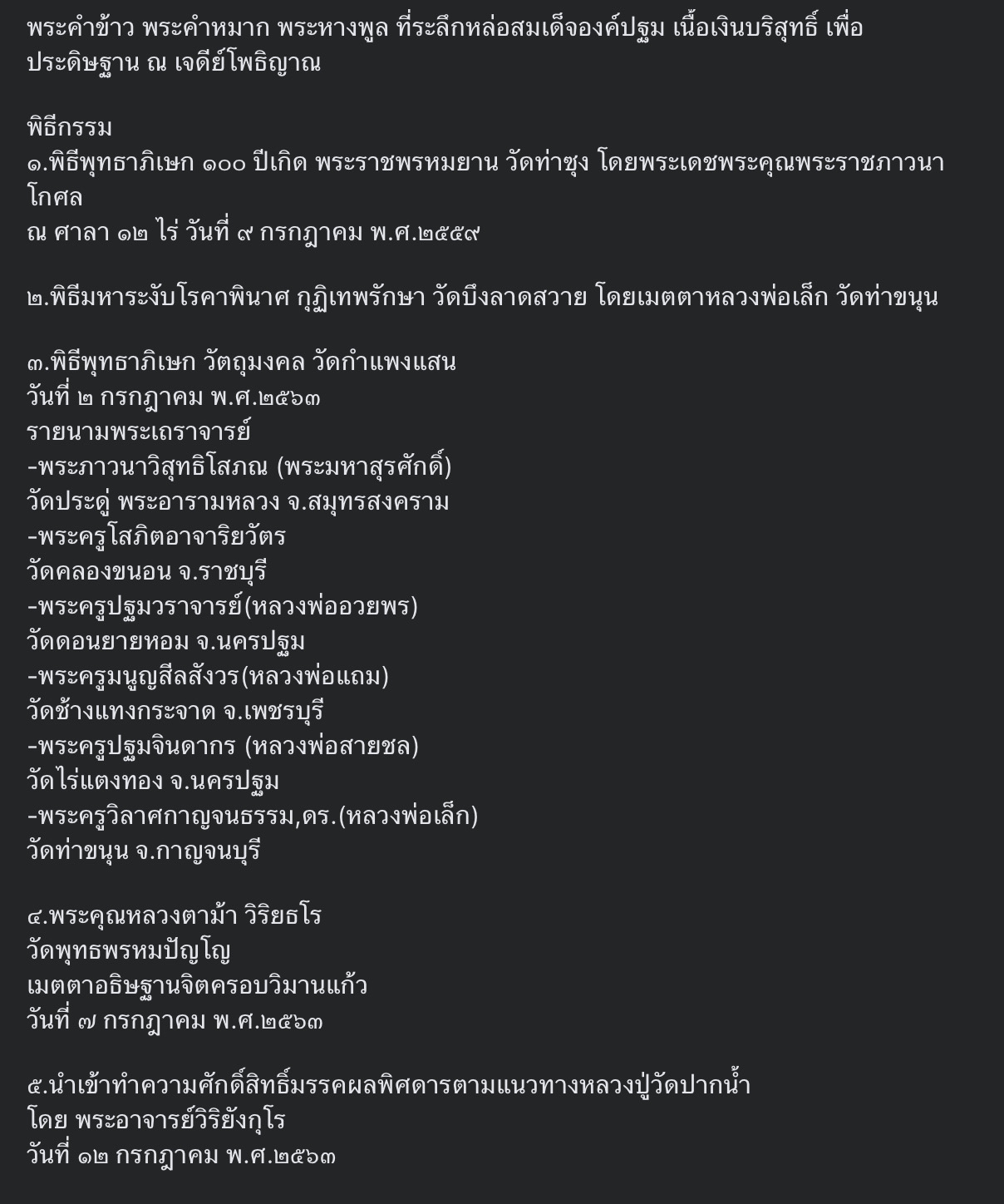 พระคำข้าว พระคำหมาก พระหางพูล ที่ระลึกหล่อสมเด็จองค์ปฐม เนื้อเงินบริสุทธิ์ เพื่อประดิษฐาน ณ เจดีย์โพธิญาณ

พิธีกรรม
๑.พิธีพุทธาภิเษก ๑๐๐ ปีเกิด พระราชพรหมยาน วัดท่าซุง โดยพระเดชพระคุณพระราชภาวนาโกศล
ณ ศาลา ๑๒ ไร่ วันที่ ๙ กรกฎาคม พ.ศ.๒๕๕๙

๒.พิธีมหาระงับโรคาพินาศ กุฏิเทพรักษา วัดบึงลาดสวาย โดยเมตตาหลวงพ่อเล็ก วัดท่าขนุน

๓.พิธีพุทธาภิเษก วัตถุมงคล วัดกำแพงแสน
วันที่ ๒ กรกฎาคม พ.ศ.๒๕๖๓
รายนามพระเถราจารย์
-พระภาวนาวิสุทธิโสภณ (พระมหาสุรศักดิ์)
วัดประดู่ พระอารามหลวง จ.สมุทรสงคราม
-พระครูโสภิตอาจาริยวัตร
วัดคลองขนอน จ.ราชบุรี
-พระครูปฐมวราจารย์(หลวงพ่ออวยพร)
วัดดอนยายหอม จ.นครปฐม
-พระครูมนูญสีลสังวร(หลวงพ่อแถม)
วัดช้างแทงกระจาด จ.เพชรบุรี
-พระครูปฐมจินดากร (หลวงพ่อสายชล)
วัดไร่แตงทอง จ.นครปฐม
-พระครูวิลาศกาญจนธรรม,ดร.(หลวงพ่อเล็ก)
วัดท่าขนุน จ.กาญจนบุรี

๔.พระคุณหลวงตาม้า วิริยธโร
วัดพุทธพรหมปัญโญ
เมตตาอธิษฐานจิตครอบวิมานแก้ว
วันที่ ๗ กรกฎาคม พ.ศ.๒๕๖๓

๕.นำเข้าทำความศักดิ์สิทธิ์มรรคผลพิศดารตามแนวทางหลวงปู่วัดปากน้ำ
โดย พระอาจารย์วิริยังกุโร
วันที่ ๑๒ กรกฎาคม พ.ศ.๒๕๖๓